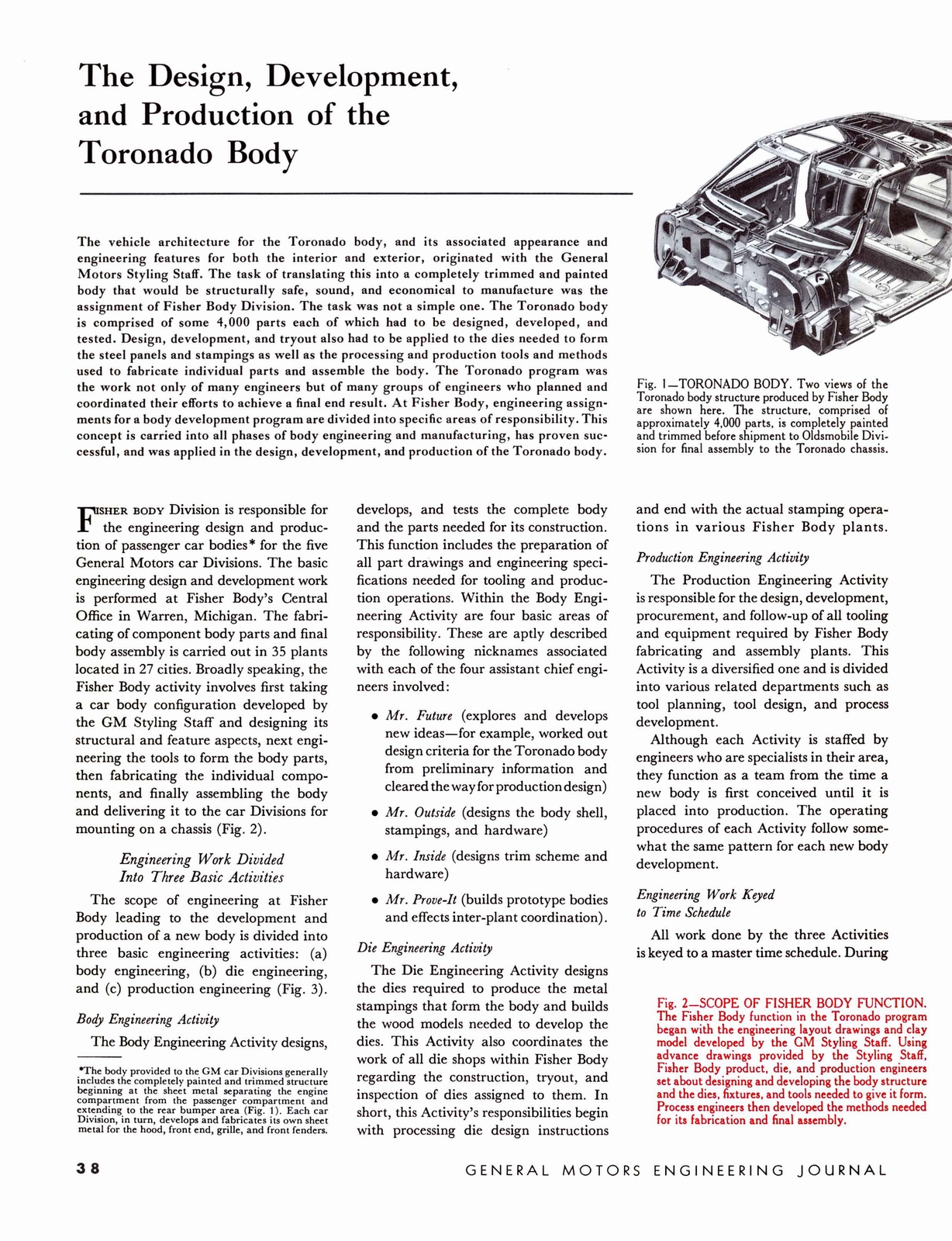 The Design, Development, and Production of the Toronado Body

The vehicle architecture for the Toronado body, and its associated appearance and engineering features for both the interior and exterior, originated with the General Motors Styling Staff. The task of translating this into a completely trimmed and painted body that would be structurally safe, sound, and economical to manufacture was the assignment of Fisher Body Division. The task was not a simple one. The Toronado body is comprised of some 4,000 parts each of which had to be designed, developed, and tested. Design, development, and tryout also had to be applied to the dies needed to form the steel panels and stampings as well as the processing and production tools and methods used to fabricate individual parts and assemble the body. The Toronado program was the work not only of many engineers but of many groups of engineers who planned and coordinated their efforts to achieve a final end result. At Fisher Body, engineering assignments for a body development program are divided into specific areas of responsibility. This concept is carried into all phases of body engineering and manufacturing, has proven successful, and was applied in the design, development, and production of the Toronado body.

Fig. 1—TORONADO BODY. Two views of the Toronado body structure produced by Fisher Body are shown here. The structure, comprised of approximately 4,000 parts, is completely painted and trimmed before shipment to Oldsmobile Division for final assembly to the Toronado chassis.

FISHER BODY Division is responsible for the engineering design and production of passenger car bodies* for the five General Motors car Divisions. The basic engineering design and development work is performed at Fisher Body's Central Office in Warren, Michigan. The fabricating of component body parts and final body assembly is carried out in 35 plants located in 27 cities. Broadly speaking, the Fisher Body activity involves first taking a car body configuration developed by the GM Styling Staff and designing its structural and feature aspects, next engineering the tools to form the body parts, then fabricating the individual components, and finally assembling the body and delivering it to the car Divisions for mounting on a chassis (Fig. 2).

Engineering Work Divided Into Three Basic Activities

The scope of engineering at Fisher Body leading to the development and production of a new body is divided into three basic engineering activities: (a) body engineering, (b) die engineering, and (c) production engineering (Fig. 3).

Body Engineering Activity

The Body Engineering Activity designs,

*The body provided to the GM car Divisions generally includes the completely painted and trimmed structure beginning at the sheet metal separating the engine compartment from the passenger compartment and extending to the rear bumper area (Fig. 1). Each car Division, in turn, develops and fabricates its own sheet metal for the hood, front end, grille, and front fenders.

develops, and tests the complete body and the parts needed for its construction. This function includes the preparation of all part drawings and engineering specifications needed for tooling and production operations. Within the Body Engineering Activity are four basic areas of responsibility. These are aptly described by the following nicknames associated with each of the four assistant chief engineers involved:

• Mr. Future (explores and develops new ideas—for example, worked out design criteria for the Toronado body from preliminary information and cleared the way for production design)

• Mr. Outside (designs the body shell, stampings, and hardware)

• Mr. Inside (designs trim scheme and hardware)

• Mr. Prove-It (builds prototype bodies and effects inter-plant coordination).

Die Engineering Activity

The Die Engineering Activity designs the dies required to produce the metal stampings that form the body and builds the wood models needed to develop the dies. This Activity also coordinates the work of all die shops within Fisher Body regarding the construction, tryout, and inspection of dies assigned to them. In short, this Activity's responsibilities begin with processing die design instructions and end with the actual stamping operations in various Fisher Body plants.

Production Engineering Activity

The Production Engineering Activity is responsible for the design, development, procurement, and follow-up of all tooling and equipment required by Fisher Body fabricating and assembly plants. This Activity is a diversified one and is divided into various related departments such as tool planning, tool design, and process development.

Although each Activity is staffed by engineers who are specialists in their area, they function as a team from the time a new body is first conceived until it is placed into production. The operating procedures of each Activity follow somewhat the same pattern for each new body development.

Engineering Work Keyed to Time Schedule

All work done by the three Activities is keyed to a master time schedule. During

Fig. 2—SCOPE OF FISHER BODY FUNCTION. The Fisher Body function in the Toronado program began with the engineering layout drawings and clay model developed by the GM Styling Staff. Using advance drawings provided by the Styling Staff, Fisher Body product, die, and production engineers set about designing and developing the body structure and the dies, fixtures, and tools needed to give it form. Process engineers then developed the methods needed for its fabrication and final assembly.

38

GENERAL MOTORS ENGINEERING JOURNAL